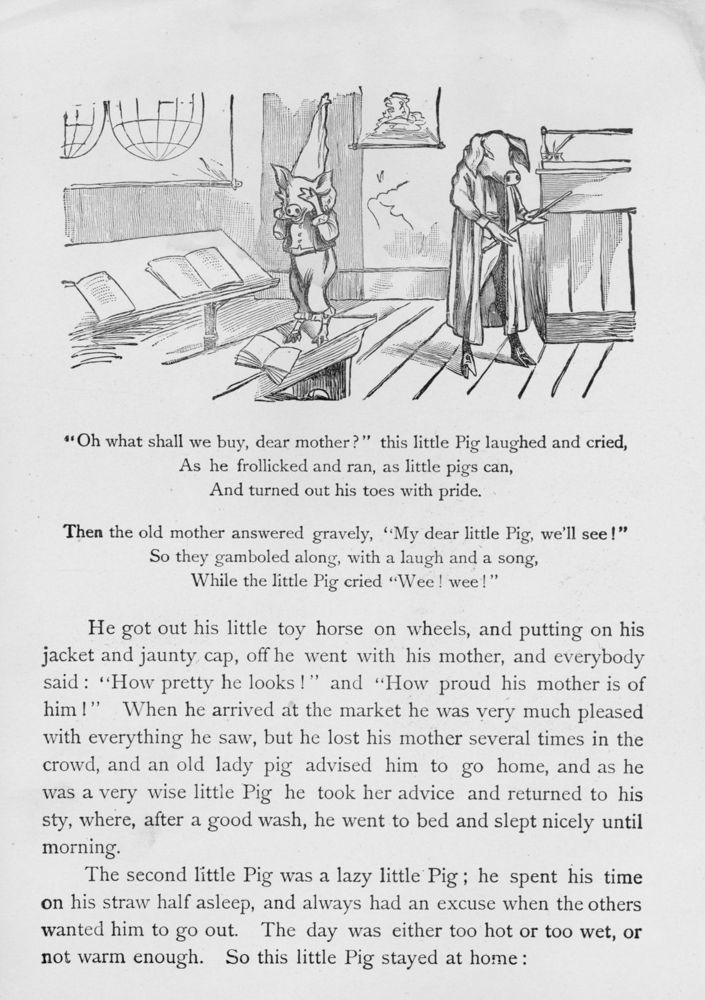 "Oh what shall we buy, dear mother?" this little Pig laughed and cried,
As he frollicked and ran, as little pigs can,
And turned out his toes with pride.

Then the old mother answered gravely, "My dear little Pig, we'll see!"
So they gamboled along, with a laugh and a song,
While the little Pig cried "Wee! wee!"

He got out his little toy horse on wheels, and putting on his jacket and jaunty cap, off he went with his mother, and everybody said: "How pretty he looks!" and "How proud his mother is of him!" When he arrived at the market he was very much pleased with everything he saw, but he lost his mother several times in the crowd, and an old lady pig advised him to go home, and as he was a very wise little Pig he took her advice and returned to his sty, where, after a good wash, he went to bed and slept nicely until morning.

The second little Pig was a lazy little Pig; he spent his time on his straw half asleep, and always had an excuse when the others wanted him to go out. The day was either too hot or too wet, or not warm enough. So this little Pig stayed at home: